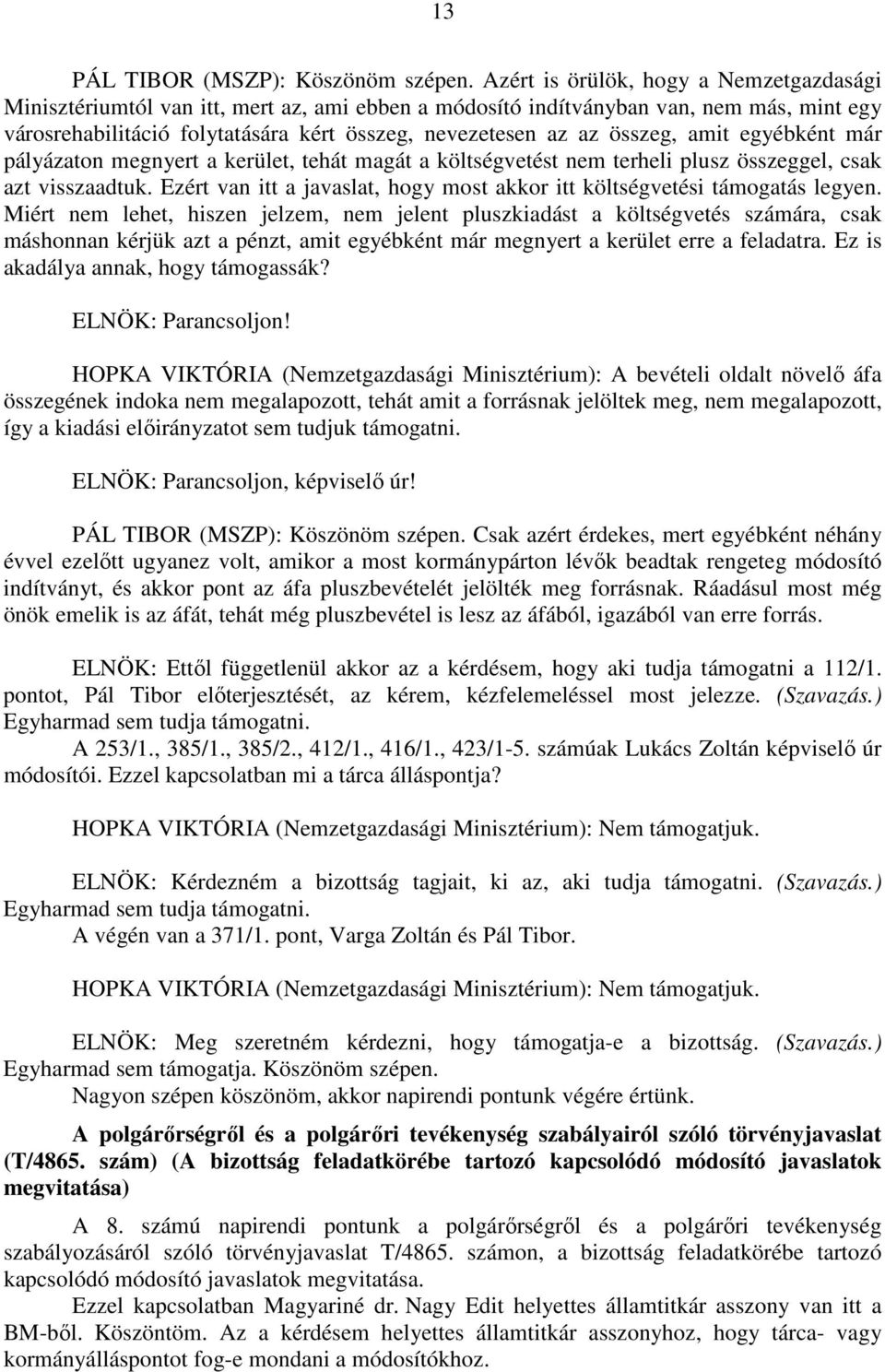 13

PÁL TIBOR (MSZP): Köszönöm szépen. Azért is örülök, hogy a Nemzetgazdasági Minisztériumtól van itt, mert az, ami ebben a módosító indítványban van, nem más, mint egy városrehabilitáció folytatására kért összeg, nevezetesen az az összeg, amit egyébként már pályázaton megnyert a kerület, tehát magát a költségvetést nem terheli plusz összeggel, csak azt visszaadtuk. Ezért van itt a javaslat, hogy most akkor itt költségvetési támogatás legyen. Miért nem lehet, hiszen jelzem, nem jelent pluszkiadást a költségvetés számára, csak máshonnan kérjük azt a pénzt, amit egyébként már megnyert a kerület erre a feladatra. Ez is akadálya annak, hogy támogassák?

ELNÖK: Parancsoljon!

HOPKA VIKTÓRIA (Nemzetgazdasági Minisztérium): A bevételi oldalt növelő áfa összegének indoka nem megalapozott, tehát amit a forrásnak jelöltek meg, nem megalapozott, így a kiadási előirányzatot sem tudjuk támogatni.

ELNÖK: Parancsoljon, képviselő úr!

PÁL TIBOR (MSZP): Köszönöm szépen. Csak azért érdekes, mert egyébként néhány évvel ezelőtt ugyanez volt, amikor a most kormánypárton lévők beadtak rengeteg módosító indítványt, és akkor pont az áfa pluszbevételét jelölték meg forrásnak. Ráadásul most még önök emelik is az áfát, tehát még pluszbevétel is lesz az áfából, igazából van erre forrás.

ELNÖK: Ettől függetlenül akkor az a kérdésem, hogy aki tudja támogatni a 112/1. pontot, Pál Tibor előterjesztését, az kérem, kézfelemeléssel most jelezze. (Szavazás.) Egyharmad sem tudja támogatni.
A 253/1., 385/1., 385/2., 412/1., 416/1., 423/1-5. számúak Lukács Zoltán képviselő úr módosítói. Ezzel kapcsolatban mi a tárca álláspontja?

HOPKA VIKTÓRIA (Nemzetgazdasági Minisztérium): Nem támogatjuk.

ELNÖK: Kérdezném a bizottság tagjait, ki az, aki tudja támogatni. (Szavazás.) Egyharmad sem tudja támogatni.
A végén van a 371/1. pont, Varga Zoltán és Pál Tibor.

HOPKA VIKTÓRIA (Nemzetgazdasági Minisztérium): Nem támogatjuk.

ELNÖK: Meg szeretném kérdezni, hogy támogatja-e a bizottság. (Szavazás.) Egyharmad sem támogatja. Köszönöm szépen.
Nagyon szépen köszönöm, akkor napirendi pontunk végére értünk.

A polgárőrségről és a polgárőri tevékenység szabályairól szóló törvényjavaslat (T/4865. szám) (A bizottság feladatkörébe tartozó kapcsolódó módosító javaslatok megvitatása)

A 8. számú napirendi pontunk a polgárőrségről és a polgárőri tevékenység szabályozásáról szóló törvényjavaslat T/4865. számon, a bizottság feladatkörébe tartozó kapcsolódó módosító javaslatok megvitatása.
Ezzel kapcsolatban Magyariné dr. Nagy Edit helyettes államtitkár asszony van itt a BM-ből. Köszöntöm. Az a kérdésem helyettes államtitkár asszonyhoz, hogy tárca- vagy kormányálláspontot fog-e mondani a módosítókhoz.